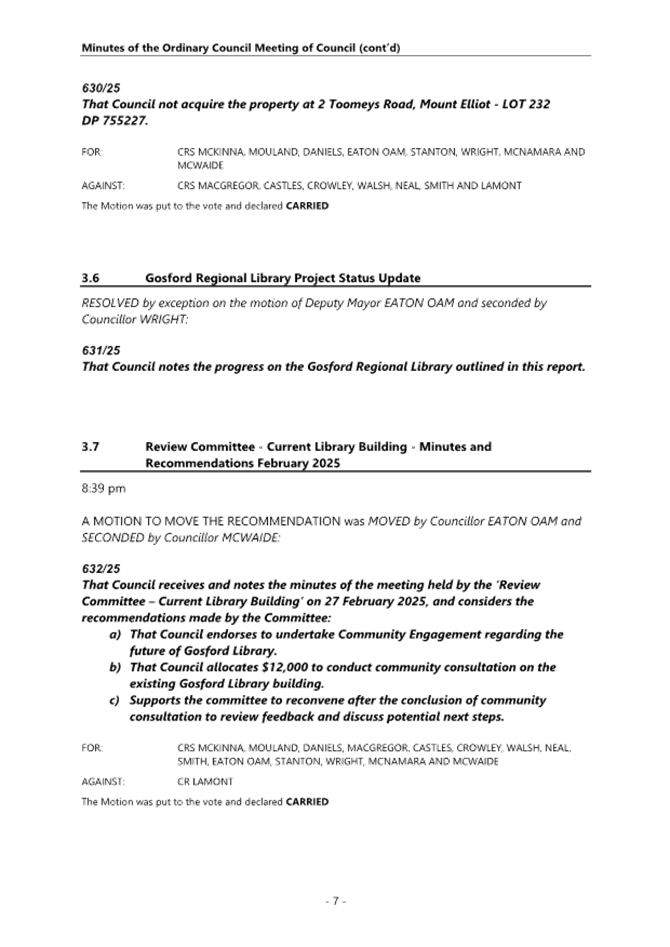 Minutes of the Ordinary Council Meeting of Council (cont'd)

630/25
That Council not acquire the property at 2 Toomeys Road, Mount Elliot - LOT 232 DP 755227.

FOR: CRS MCKINNA, MOULAND, DANIELS, EATON OAM, STANTON, WRIGHT, MCNAMARA AND MCWAIDE

AGAINST: CRS MACGREGOR, CASTLES, CROWLEY, WALSH, NEAL, SMITH AND LAMONT

The Motion was put to the vote and declared CARRIED

3.6 Gosford Regional Library Project Status Update

RESOLVED by exception on the motion of Deputy Mayor EATON OAM and seconded by Councillor WRIGHT:

631/25
That Council notes the progress on the Gosford Regional Library outlined in this report.

3.7 Review Committee - Current Library Building - Minutes and Recommendations February 2025

8:39 pm

A MOTION TO MOVE THE RECOMMENDATION was MOVED by Councillor EATON OAM and SECONDED by Councillor MCWAIDE:

632/25
That Council receives and notes the minutes of the meeting held by the 'Review Committee – Current Library Building' on 27 February 2025, and considers the recommendations made by the Committee:
a) That Council endorses to undertake Community Engagement regarding the future of Gosford Library.
b) That Council allocates $12,000 to conduct community consultation on the existing Gosford Library building.
c) Supports the committee to reconvene after the conclusion of community consultation to review feedback and discuss potential next steps.

FOR: CRS MCKINNA, MOULAND, DANIELS, MACGREGOR, CASTLES, CROWLEY, WALSH, NEAL, SMITH, EATON OAM, STANTON, WRIGHT, MCNAMARA AND MCWAIDE

AGAINST: CR LAMONT

The Motion was put to the vote and declared CARRIED

- 7 -